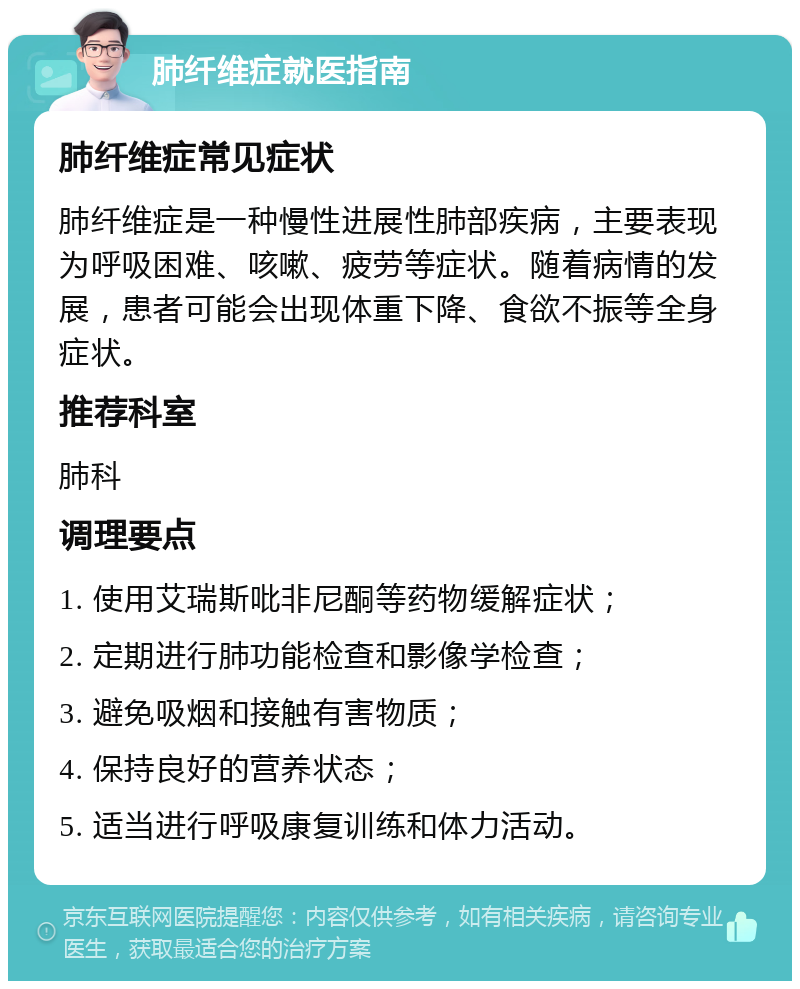 肺纤维症就医指南

肺纤维症常见症状

肺纤维症是一种慢性进展性肺部疾病，主要表现为呼吸困难、咳嗽、疲劳等症状。随着病情的发展，患者可能会出现体重下降、食欲不振等全身症状。

推荐科室

肺科

调理要点

1. 使用艾瑞斯吡非尼酮等药物缓解症状；

2. 定期进行肺功能检查和影像学检查；

3. 避免吸烟和接触有害物质；

4. 保持良好的营养状态；

5. 适当进行呼吸康复训练和体力活动。

京东互联网医院提醒您：内容仅供参考，如有相关疾病，请咨询专业医生，获取最适合您的治疗方案